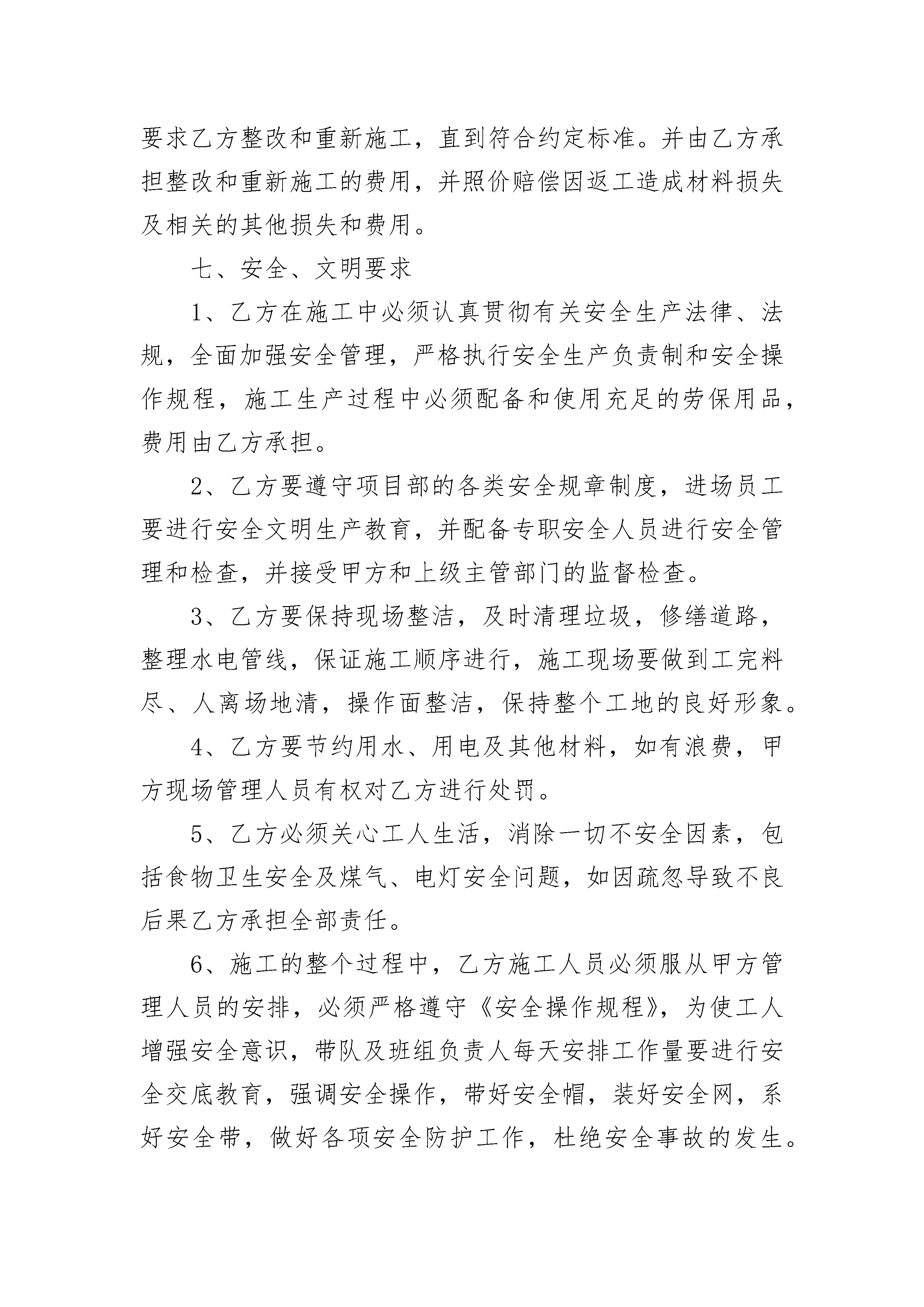 要求乙方整改和重新施工，直到符合约定标准。并由乙方承担整改和重新施工的费用，并照价赔偿因返工造成材料损失及相关的其他损失和费用。

七、安全、文明要求

1、乙方在施工中必须认真贯彻有关安全生产法律、法规，全面加强安全管理，严格执行安全生产负责制和安全操作规程，施工生产过程中必须配备和使用充足的劳保用品，费用由乙方承担。

2、乙方要遵守项目部的各类安全规章制度，进场员工要进行安全文明生产教育，并配备专职安全人员进行安全管理和检查，并接受甲方和上级主管部门的监督检查。

3、乙方要保持现场整洁，及时清理垃圾，修缮道路，整理水电管线，保证施工顺序进行，施工现场要做到工完料尽、人离场地清，操作面整洁，保持整个工地的良好形象。

4、乙方要节约用水、用电及其他材料，如有浪费，甲方现场管理人员有权对乙方进行处罚。

5、乙方必须关心工人生活，消除一切不安全因素，包括食物卫生安全及煤气、电灯安全问题，如因疏忽导致不良后果乙方承担全部责任。

6、施工的整个过程中，乙方施工人员必须服从甲方管理人员的安排，必须严格遵守《安全操作规程》，为使工人增强安全意识，带队及班组负责人每天安排工作量要进行安全交底教育，强调安全操作，带好安全帽，装好安全网，系好安全带，做好各项安全防护工作，杜绝安全事故的发生。